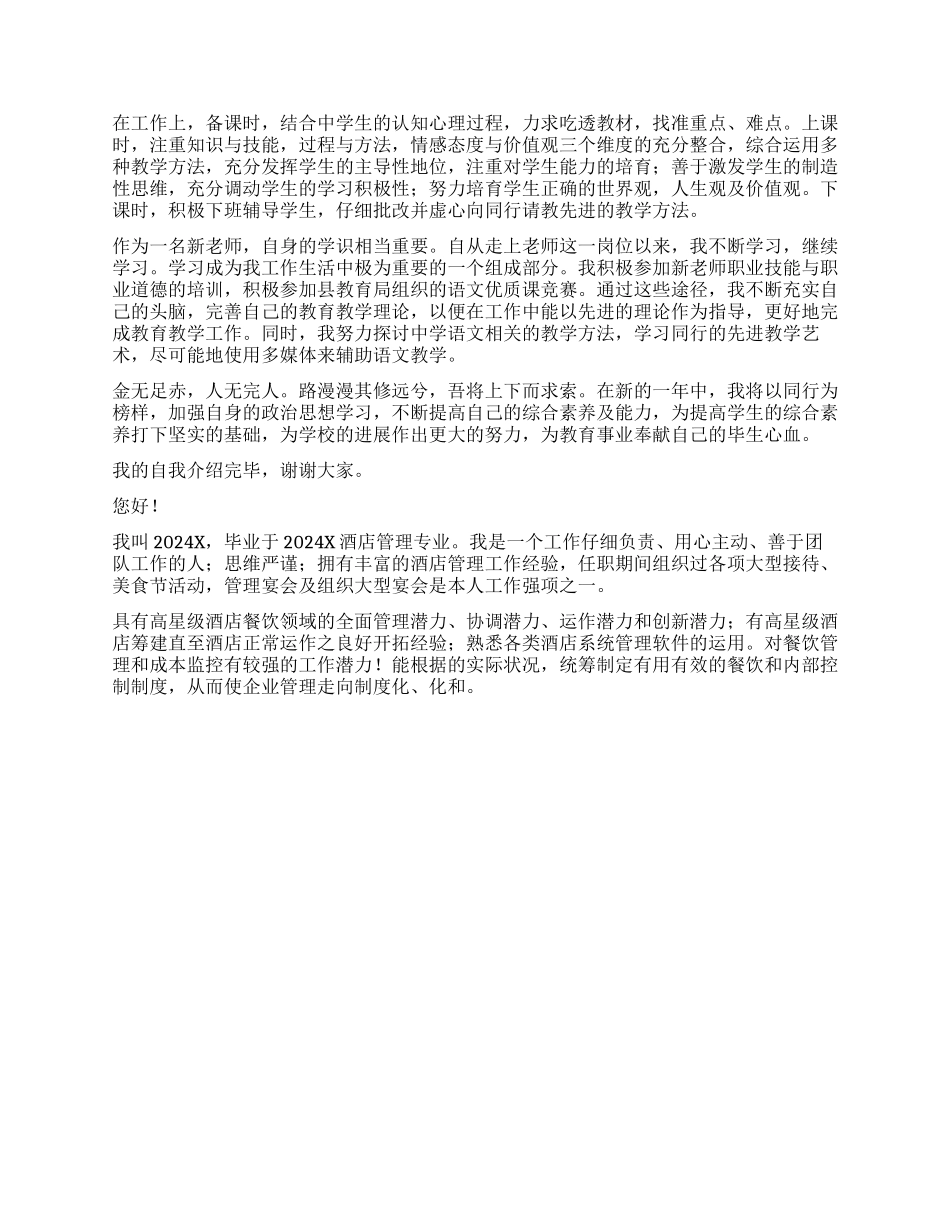 在工作上，备课时，结合中学生的认知心理过程，力求吃透教材，找准重点、难点。上课时，注重知识与技能，过程与方法，情感态度与价值观三个维度的充分整合，综合运用多种教学方法，充分发挥学生的主导性地位，注重对学生能力的培育；善于激发学生的制造性思维，充分调动学生的学习积极性；努力培育学生正确的世界观，人生观及价值观。下课时，积极下班辅导学生，仔细批改并虚心向同行请教先进的教学方法。

作为一名新老师，自身的学识相当重要。自从走上老师这一岗位以来，我不断学习，继续学习。学习成为我工作生活中极为重要的一个组成部分。我积极参加新老师职业技能与职业道德的培训，积极参加县教育局组织的语文优质课竞赛。通过这些途径，我不断充实自己的头脑，完善自己的教育教学理论，以便在工作中能以先进的理论作为指导，更好地完成教育教学工作。同时，我努力探讨中学语文相关的教学方法，学习同行的先进教学艺术，尽可能地使用多媒体来辅助语文教学。

金无足赤，人无完人。路漫漫其修远兮，吾将上下而求索。在新的一年中，我将以同行为榜样，加强自身的政治思想学习，不断提高自己的综合素养及能力，为提高学生的综合素养打下坚实的基础，为学校的进展作出更大的努力，为教育事业奉献自己的毕生心血。

我的自我介绍完毕，谢谢大家。

您好！

我叫 2024X，毕业于 2024X 酒店管理专业。我是一个工作仔细负责、用心主动、善于团队工作的人；思维严谨；拥有丰富的酒店管理工作经验，任职期间组织过各项大型接待、美食节活动，管理宴会及组织大型宴会是本人工作强项之一。

具有高星级酒店餐饮领域的全面管理潜力、协调潜力、运作潜力和创新潜力；有高星级酒店筹建直至酒店正常运作之良好开拓经验；熟悉各类酒店系统管理软件的运用。对餐饮管理和成本监控有较强的工作潜力！能根据的实际状况，统筹制定有用有效的餐饮和内部控制制度，从而使企业管理走向制度化、化和。